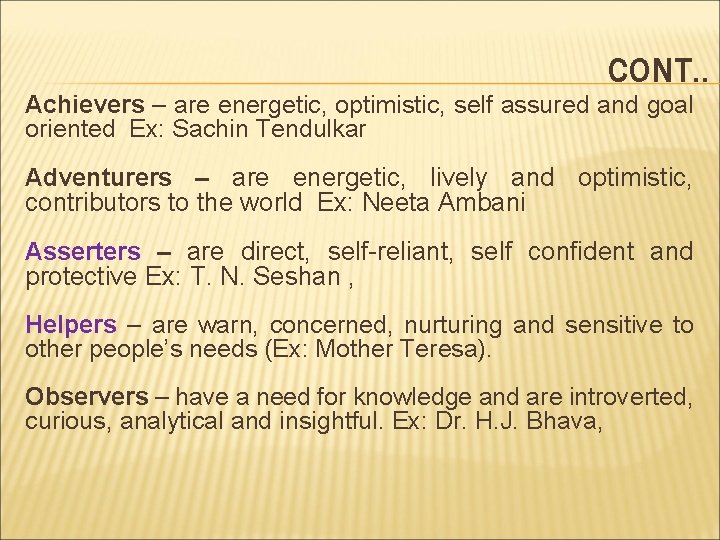 CONT..

Achievers – are energetic, optimistic, self assured and goal oriented Ex: Sachin Tendulkar

Adventurers – are energetic, lively and optimistic, contributors to the world Ex: Neeta Ambani

Asserters – are direct, self-reliant, self confident and protective Ex: T. N. Seshan ,

Helpers – are warn, concerned, nurturing and sensitive to other people's needs (Ex: Mother Teresa).

Observers – have a need for knowledge and are introverted, curious, analytical and insightful. Ex: Dr. H.J. Bhava,